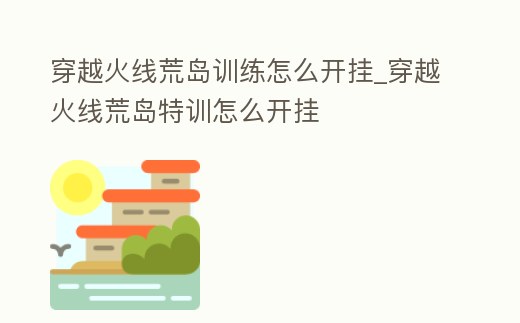 穿越火线荒岛训练怎么开挂_穿越火线荒岛特训怎么开挂